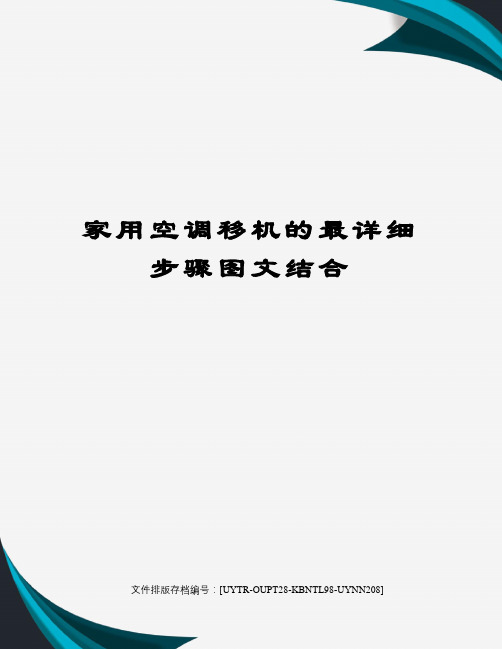 家用空调移机的最详细步骤图文结合

文件排版存档编号：[UYTR-OUPT28-KBNTL98-UYNN208]